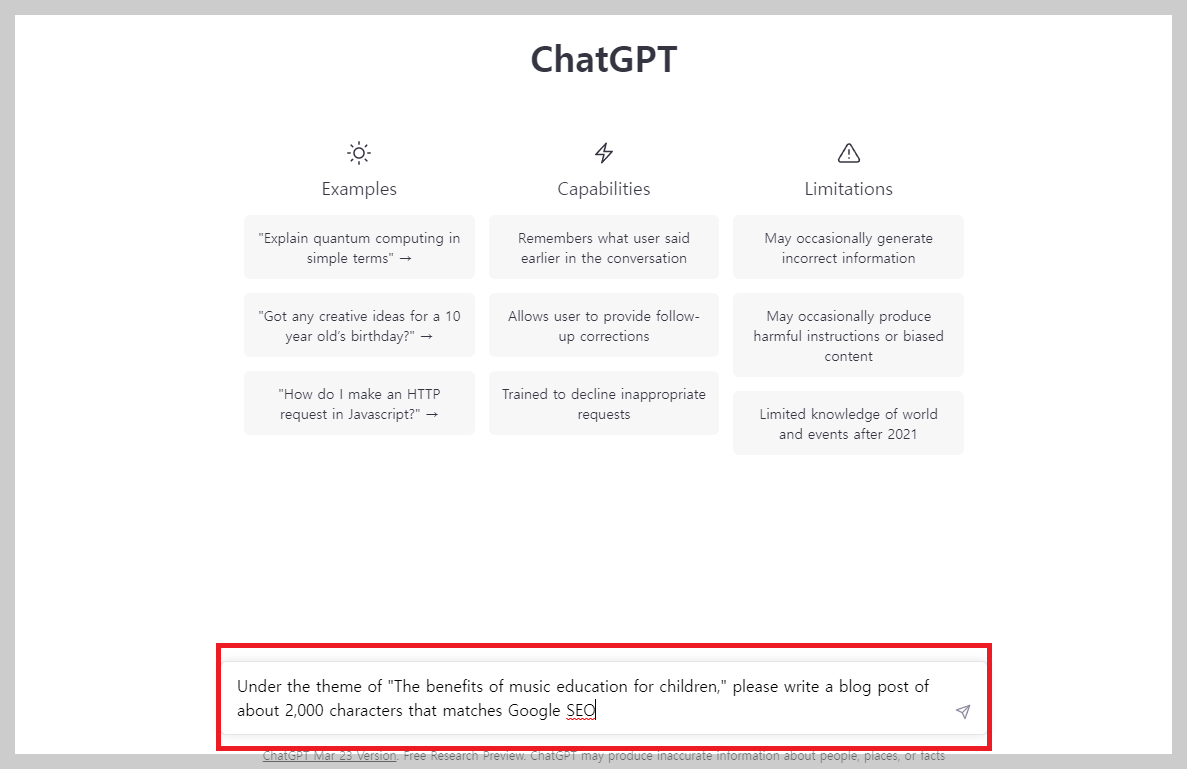 ChatGPT

Examples

"Explain quantum computing in simple terms" →

"Got any creative ideas for a 10 year old's birthday?" →

"How do I make an HTTP request in Javascript?" →

Capabilities

Remembers what user said earlier in the conversation

Allows user to provide follow-up corrections

Trained to decline inappropriate requests

Limitations

May occasionally generate incorrect information

May occasionally produce harmful instructions or biased content

Limited knowledge of world and events after 2021

Under the theme of "The benefits of music education for children," please write a blog post of about 2,000 characters that matches Google SEO

ChatGPT Mar 23 Version. Free Research Preview. ChatGPT may produce inaccurate information about people, places, or facts